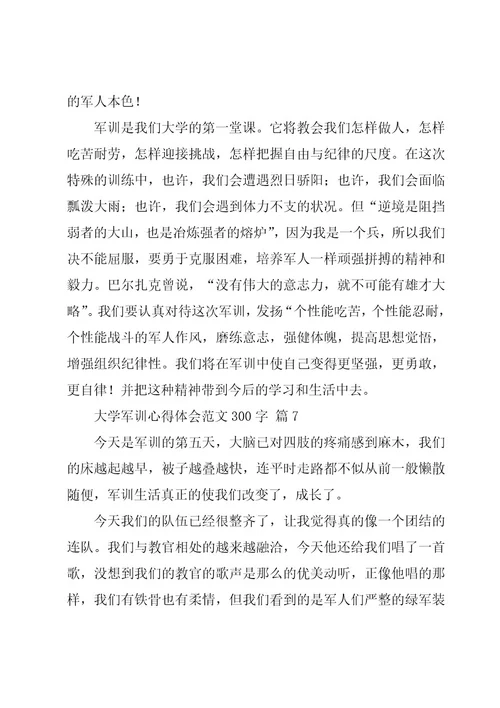 的军人本色！

军训是我们大学的第一堂课。它将教会我们怎样做人，怎样吃苦耐劳，怎样迎接挑战，怎样把握自由与纪律的尺度。在这次特殊的训练中，也许，我们会遭遇烈日骄阳；也许，我们会面临瓢泼大雨；也许，我们会遇到体力不支的状况。但“逆境是阻挡弱者的大山，也是冶炼强者的熔炉”，因为我是一个兵，所以我们决不能屈服，要勇于克服困难，培养军人一样顽强拼搏的精神和毅力。巴尔扎克曾说，“没有伟大的意志力，就不可能有雄才大略”。我们要认真对待这次军训，发扬“个性能吃苦，个性能忍耐，个性能战斗的军人作风，磨练意志，强健体魄，提高思想觉悟，增强组织纪律性。我们将在军训中使自己变得更坚强，更勇敢，更自律！并把这种精神带到今后的学习和生活中去。

大学军训心得体会范文300字 篇7

今天是军训的第五天，大脑已对四肢的疼痛感到麻木，我们的床越起越早，被子越叠越快，连平时走路都不似从前一般懒散随便，军训生活真正的使我们改变了，成长了。

今天我们的队伍已经很整齐了，让我觉得真的像一个团结的连队。我们与教官相处的越来越融洽，今天他还给我们唱了一首歌，没想到我们的教官的歌声是那么的优美动听，正像他唱的那样，我们有铁骨也有柔情，但我们看到的是军人们严整的绿军装